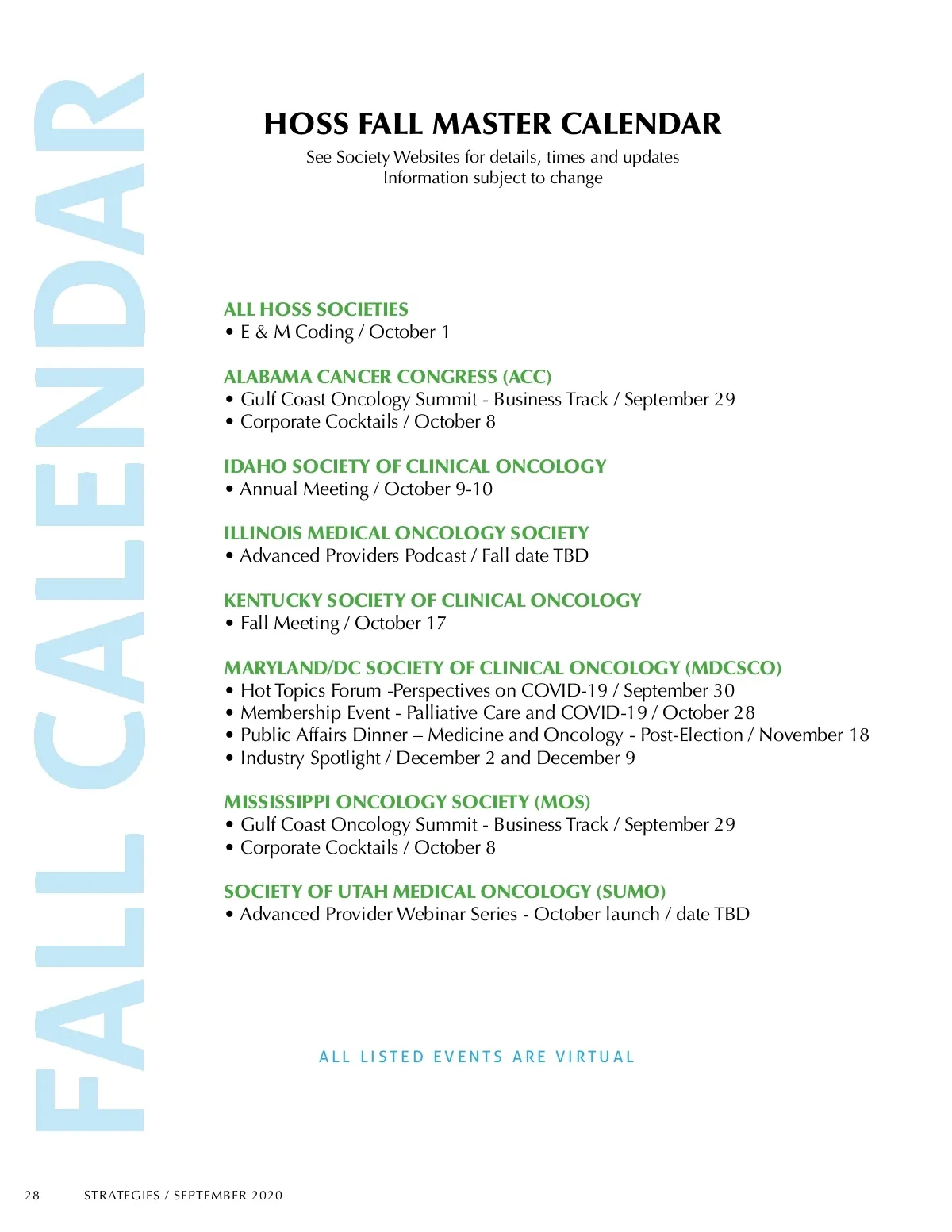 FALL CALENDAR

HOSS FALL MASTER CALENDAR
See Society Websites for details, times and updates
Information subject to change

ALL HOSS SOCIETIES
• E & M Coding / October 1

ALABAMA CANCER CONGRESS (ACC)
• Gulf Coast Oncology Summit - Business Track / September 29
• Corporate Cocktails / October 8

IDAHO SOCIETY OF CLINICAL ONCOLOGY
• Annual Meeting / October 9-10

ILLINOIS MEDICAL ONCOLOGY SOCIETY
• Advanced Providers Podcast / Fall date TBD

KENTUCKY SOCIETY OF CLINICAL ONCOLOGY
• Fall Meeting / October 17

MARYLAND/DC SOCIETY OF CLINICAL ONCOLOGY (MDCSCO)
• Hot Topics Forum -Perspectives on COVID-19 / September 30
• Membership Event - Palliative Care and COVID-19 / October 28
• Public Affairs Dinner – Medicine and Oncology - Post-Election / November 18
• Industry Spotlight / December 2 and December 9

MISSISSIPPI ONCOLOGY SOCIETY (MOS)
• Gulf Coast Oncology Summit - Business Track / September 29
• Corporate Cocktails / October 8

SOCIETY OF UTAH MEDICAL ONCOLOGY (SUMO)
• Advanced Provider Webinar Series - October launch / date TBD

ALL LISTED EVENTS ARE VIRTUAL

28 STRATEGIES / SEPTEMBER 2020